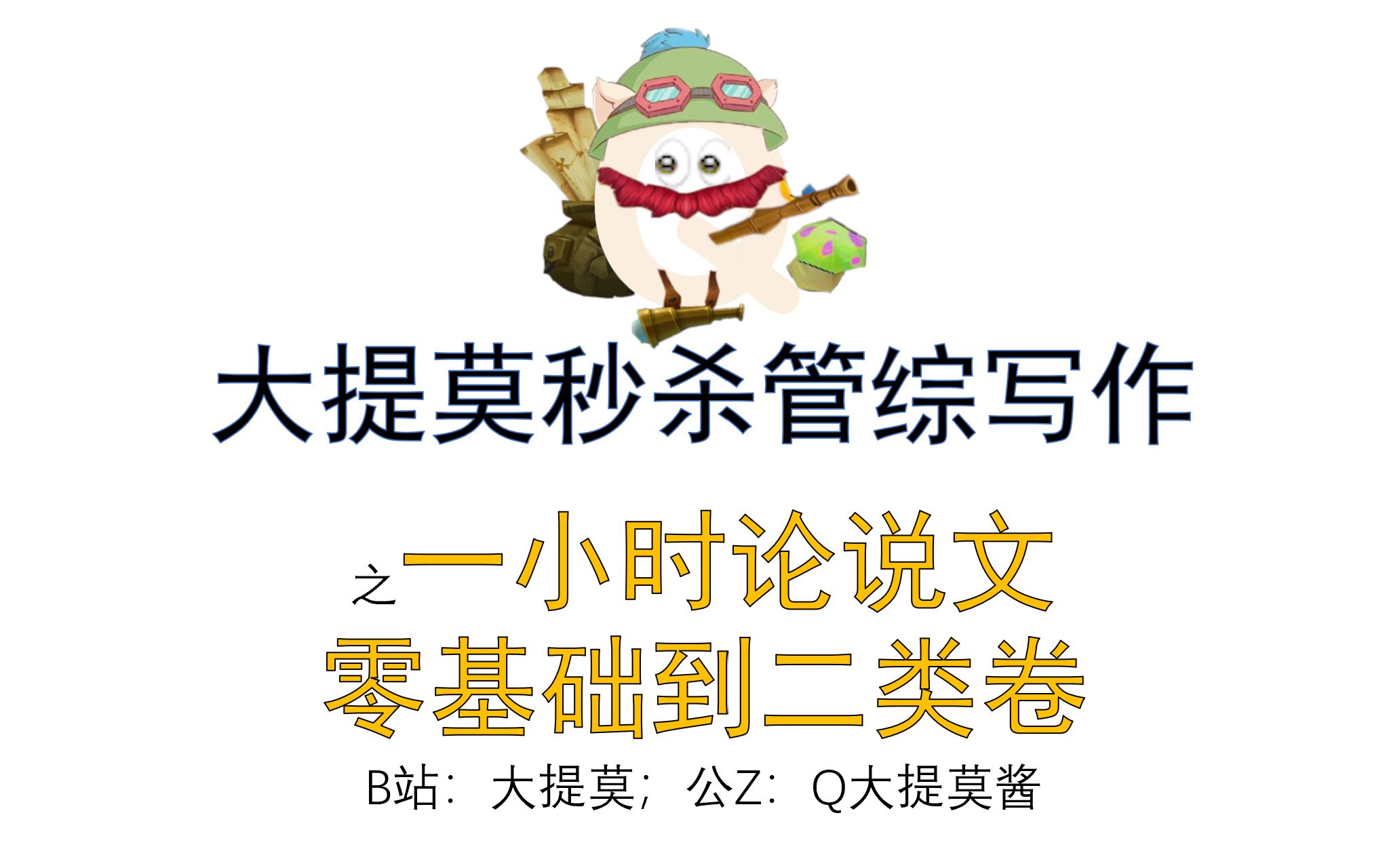 大提莫秒杀管综写作

之一小时论说文
零基础到二类卷

B站：大提莫；公Z：Q大提莫酱